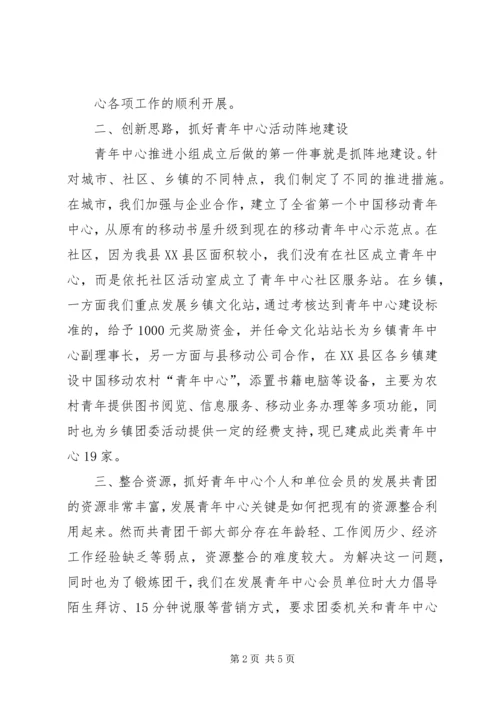 心各项工作的顺利开展。

二、创新思路，抓好青年中心活动阵地建设

青年中心推进小组成立后做的第一件事就是抓阵地建设。针对城市、社区、乡镇的不同特点，我们制定了不同的推进措施。在城市，我们加强与企业合作，建立了全省第一个中国移动青年中心，从原有的移动书屋升级到现在的移动青年中心示范点。在社区，因为我县XX县区面积较小，我们没有在社区成立青年中心，而是依托社区活动室成立了青年中心社区服务站。在乡镇，一方面我们重点发展乡镇文化站，通过考核达到青年中心建设标准的，给予1000元奖励资金，并任命文化站站长为乡镇青年中心副理事长，另一方面与县移动公司合作，在XX县区各乡镇建设中国移动农村“青年中心”，添置书籍电脑等设备，主要为农村青年提供图书阅览、信息服务、移动业务办理等多项功能，同时也为乡镇团委活动提供一定的经费支持，现已建成此类青年中心19家。

三、整合资源，抓好青年中心个人和单位会员的发展共青团的资源非常丰富，发展青年中心关键是如何把现有的资源整合利用起来。然而共青团干部大部分存在年龄轻、工作阅历少、经济工作经验缺乏等弱点，资源整合的难度较大。为解决这一问题，同时也为了锻炼团干，我们在发展青年中心会员单位时大力倡导陌生拜访、15分钟说服等营销方式，要求团委机关和青年中心

第2页 共5页